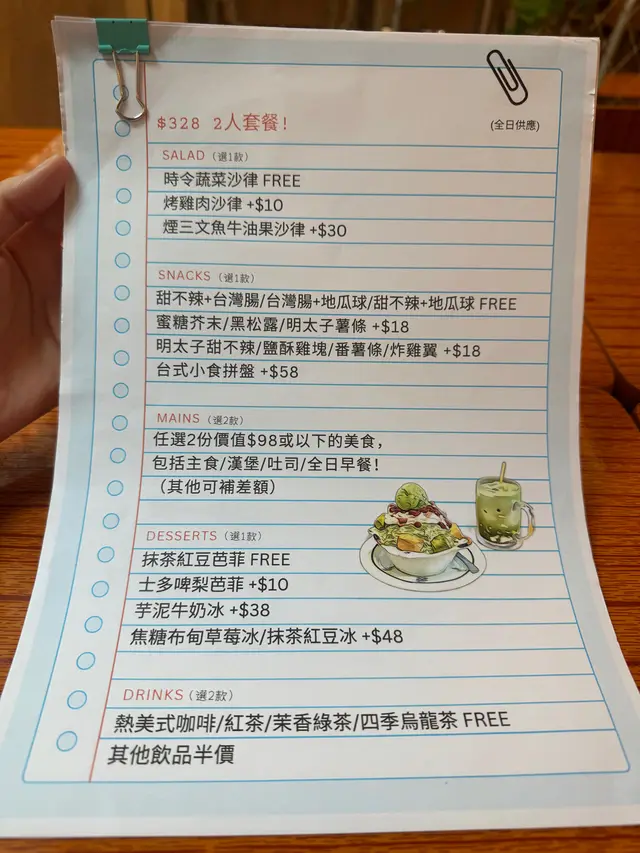 $328 2人套餐！

(全日供應)

SALAD（選1款）

時令蔬菜沙律 FREE

烤雞肉沙律 +$10

煙三文魚牛油果沙律 +$30

SNACKS（選1款）

甜不辣+台灣腸/台灣腸+地瓜球/甜不辣+地瓜球 FREE

蜜糖芥末/黑松露/明太子薯條 +$18

明太子甜不辣/鹽酥雞塊/番薯條/炸雞翼 +$18

台式小食拼盤 +$58

MAINS（選2款）

任選2份價值$98或以下的美食，

包括主食/漢堡/吐司/全日早餐！

（其他可補差額）

DESSERTS（選1款）

抹茶紅豆芭菲 FREE

士多啤梨芭菲 +$10

芋泥牛奶冰 +$38

焦糖布甸草莓冰/抹茶紅豆冰 +$48

DRINKS（選2款）

熱美式咖啡/紅茶/茉香綠茶/四季烏龍茶 FREE

其他飲品半價